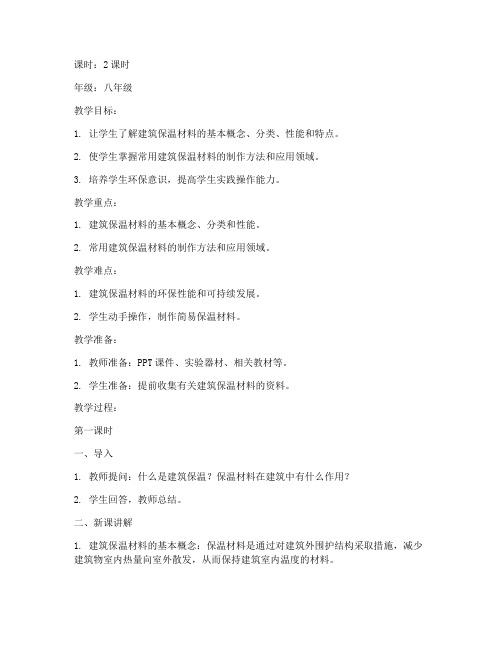 课时：2 课时

年级：八年级

教学目标：

1. 让学生了解建筑保温材料的基本概念、分类、性能和特点。

2. 使学生掌握常用建筑保温材料的制作方法和应用领域。

3. 培养学生环保意识，提高学生实践操作能力。

教学重点：

1. 建筑保温材料的基本概念、分类和性能。

2. 常用建筑保温材料的制作方法和应用领域。

教学难点：

1. 建筑保温材料的环保性能和可持续发展。

2. 学生动手操作，制作简易保温材料。

教学准备：

1. 教师准备：PPT 课件、实验器材、相关教材等。

2. 学生准备：提前收集有关建筑保温材料的资料。

教学过程：

第一课时

一、导入

1. 教师提问：什么是建筑保温？保温材料在建筑中有什么作用？

2. 学生回答，教师总结。

二、新课讲解

1. 建筑保温材料的基本概念：保温材料是通过对建筑外围护结构采取措施，减少建筑物室内热量向室外散发，从而保持建筑室内温度的材料。